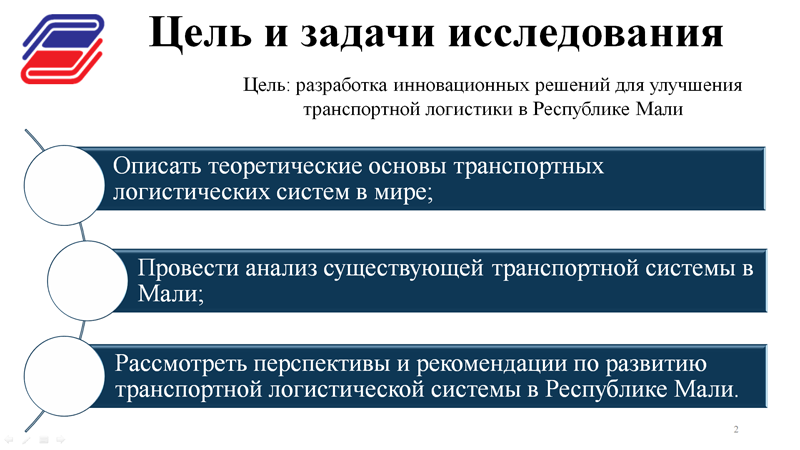 Цель и задачи исследования

Цель: разработка инновационных решений для улучшения транспортной логистики в Республике Мали

Описать теоретические основы транспортных логистических систем в мире;

Провести анализ существующей транспортной системы в Мали;

Рассмотреть перспективы и рекомендации по развитию транспортной логистической системы в Республике Мали.

2